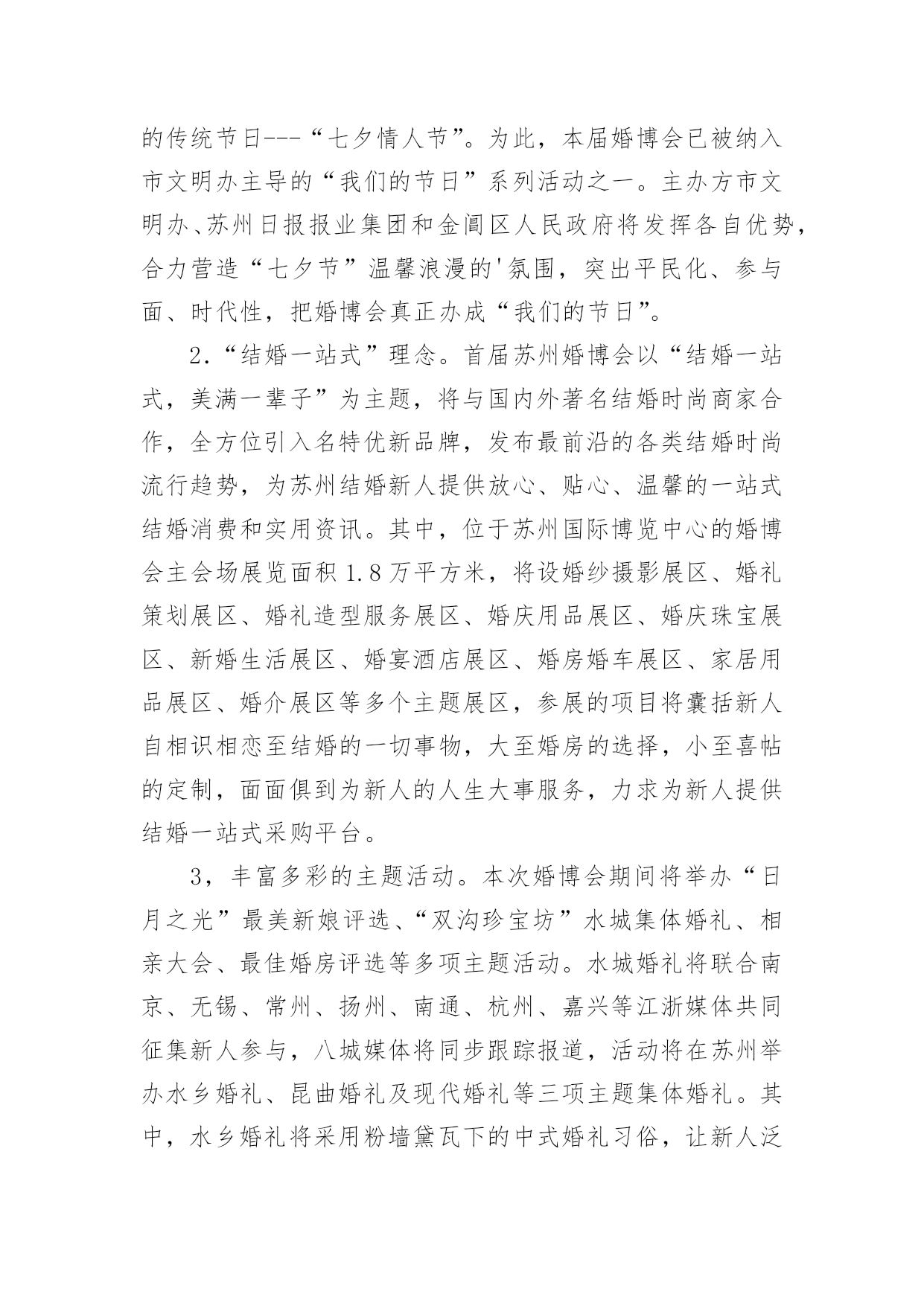 的传统节日---“七夕情人节”。为此，本届婚博会已被纳入市文明办主导的“我们的节日”系列活动之一。主办方市文明办、苏州日报报业集团和金阊区人民政府将发挥各自优势，合力营造“七夕节”温馨浪漫的'氛围，突出平民化、参与面、时代性，把婚博会真正办成“我们的节日”。

2.“结婚一站式”理念。首届苏州婚博会以“结婚一站式，美满一辈子”为主题，将与国内外著名结婚时尚商家合作，全方位引入名特优新品牌，发布最前沿的各类结婚时尚流行趋势，为苏州结婚新人提供放心、贴心、温馨的一站式结婚消费和实用资讯。其中，位于苏州国际博览中心的婚博会主会场展览面积1.8万平方米，将设婚纱摄影展区、婚礼策划展区、婚礼造型服务展区、婚庆用品展区、婚庆珠宝展区、新婚生活展区、婚宴酒店展区、婚房婚车展区、家居用品展区、婚介展区等多个主题展区，参展的项目将囊括新人自相识相恋至结婚的一切事物，大至婚房的选择，小至喜帖的定制，面面俱到为新人的人生大事服务，力求为新人提供结婚一站式采购平台。

3，丰富多彩的主题活动。本次婚博会期间将举办“日月之光”最美新娘评选、“双沟珍宝坊”水城集体婚礼、相亲大会、最佳婚房评选等多项主题活动。水城婚礼将联合南京、无锡、常州、扬州、南通、杭州、嘉兴等江浙媒体共同征集新人参与，八城媒体将同步跟踪报道，活动将在苏州举办水乡婚礼、昆曲婚礼及现代婚礼等三项主题集体婚礼。其中，水乡婚礼将采用粉墙黛瓦下的中式婚礼习俗，让新人泛